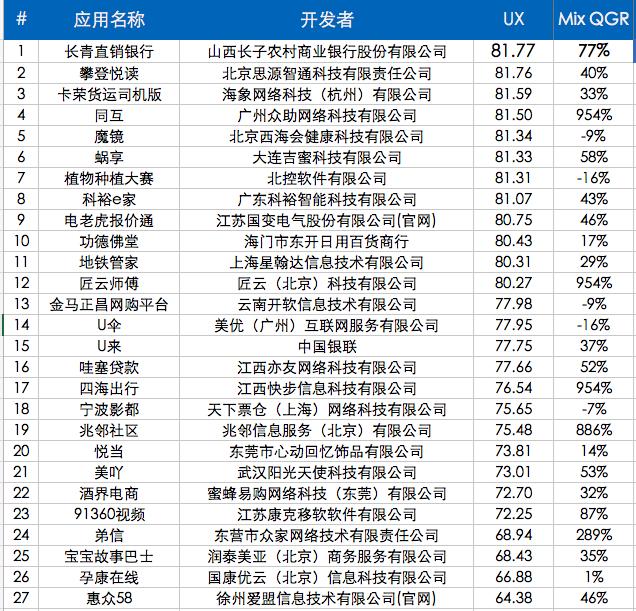 | # | 应用名称 | 开发者 | UX | Mix QGR |
|---|---|---|---|---|
| 1 | 长青直销银行 | 山西长子农村商业银行股份有限公司 | 81.77 | 77% |
| 2 | 攀登悦读 | 北京思源智通科技有限责任公司 | 81.76 | 40% |
| 3 | 卡荣货运司机版 | 海象网络科技（杭州）有限公司 | 81.59 | 33% |
| 4 | 同互 | 广州众助网络科技有限公司 | 81.50 | 954% |
| 5 | 魔镜 | 北京西海会健康科技有限公司 | 81.34 | -9% |
| 6 | 蜗享 | 大连吉蜜科技有限公司 | 81.33 | 58% |
| 7 | 植物种植大赛 | 北控软件有限公司 | 81.31 | -16% |
| 8 | 科裕e家 | 广东科裕智能科技有限公司 | 81.07 | 43% |
| 9 | 电老虎报价通 | 江苏国变电气股份有限公司(官网) | 80.75 | 46% |
| 10 | 功德佛堂 | 海门市东开日用百货商行 | 80.43 | 17% |
| 11 | 地铁管家 | 上海星翰达信息技术有限公司 | 80.31 | 29% |
| 12 | 匠云师傅 | 匠云（北京）科技有限公司 | 80.27 | 954% |
| 13 | 金马正昌网购平台 | 云南开软信息技术有限公司 | 77.98 | -9% |
| 14 | U伞 | 美优（广州）互联网服务有限公司 | 77.95 | -16% |
| 15 | U来 | 中国银联 | 77.75 | 37% |
| 16 | 哇塞贷款 | 江西亦友网络科技有限公司 | 77.66 | 52% |
| 17 | 四海出行 | 江西快步信息科技有限公司 | 76.54 | 954% |
| 18 | 宁波影都 | 天下票仓（上海）网络科技有限公司 | 75.65 | -7% |
| 19 | 兆邻社区 | 兆邻信息服务（北京）有限公司 | 75.48 | 886% |
| 20 | 悦当 | 东莞市心动回忆饰品有限公司 | 73.81 | 14% |
| 21 | 美吖 | 武汉阳光天使科技有限公司 | 73.01 | 53% |
| 22 | 酒界电商 | 蜜蜂易购网络科技（东莞）有限公司 | 72.70 | 32% |
| 23 | 91360视频 | 江苏康克移软软件有限公司 | 72.25 | 87% |
| 24 | 弟信 | 东营市众家网络技术有限责任公司 | 68.94 | 289% |
| 25 | 宝宝故事巴士 | 润泰美亚（北京）商务服务有限公司 | 68.43 | 35% |
| 26 | 孕康在线 | 国康优云（北京）信息科技有限公司 | 66.88 | 1% |
| 27 | 惠众58 | 徐州爱盟信息技术有限公司(官网) | 64.38 | 46% |